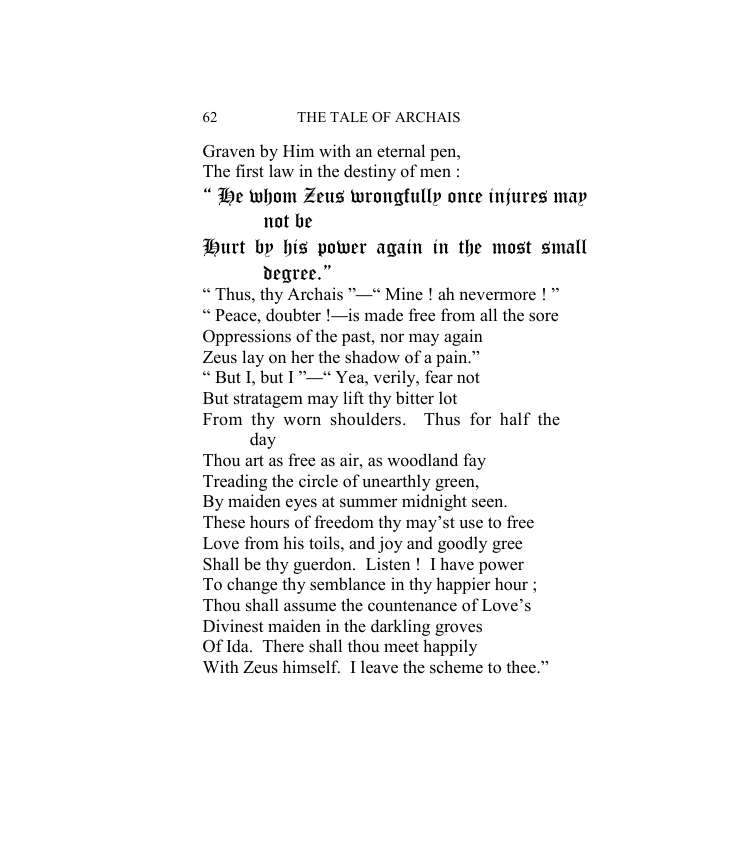 62 THE TALE OF ARCHAIS

Graven by Him with an eternal pen,
The first law in the destiny of men :
" He whom Zeus wrongfully once injures may not be
Hurt by his power again in the most small degree."
" Thus, thy Archais "—" Mine ! ah nevermore ! "
" Peace, doubter !—is made free from all the sore
Oppressions of the past, nor may again
Zeus lay on her the shadow of a pain."
" But I, but I "—" Yea, verily, fear not
But stratagem may lift thy bitter lot
From thy worn shoulders. Thus for half the day
Thou art as free as air, as woodland fay
Treading the circle of unearthly green,
By maiden eyes at summer midnight seen.
These hours of freedom thy may'st use to free
Love from his toils, and joy and goodly gree
Shall be thy guerdon. Listen ! I have power
To change thy semblance in thy happier hour ;
Thou shall assume the countenance of Love's
Divinest maiden in the darkling groves
Of Ida. There shall thou meet happily
With Zeus himself. I leave the scheme to thee."